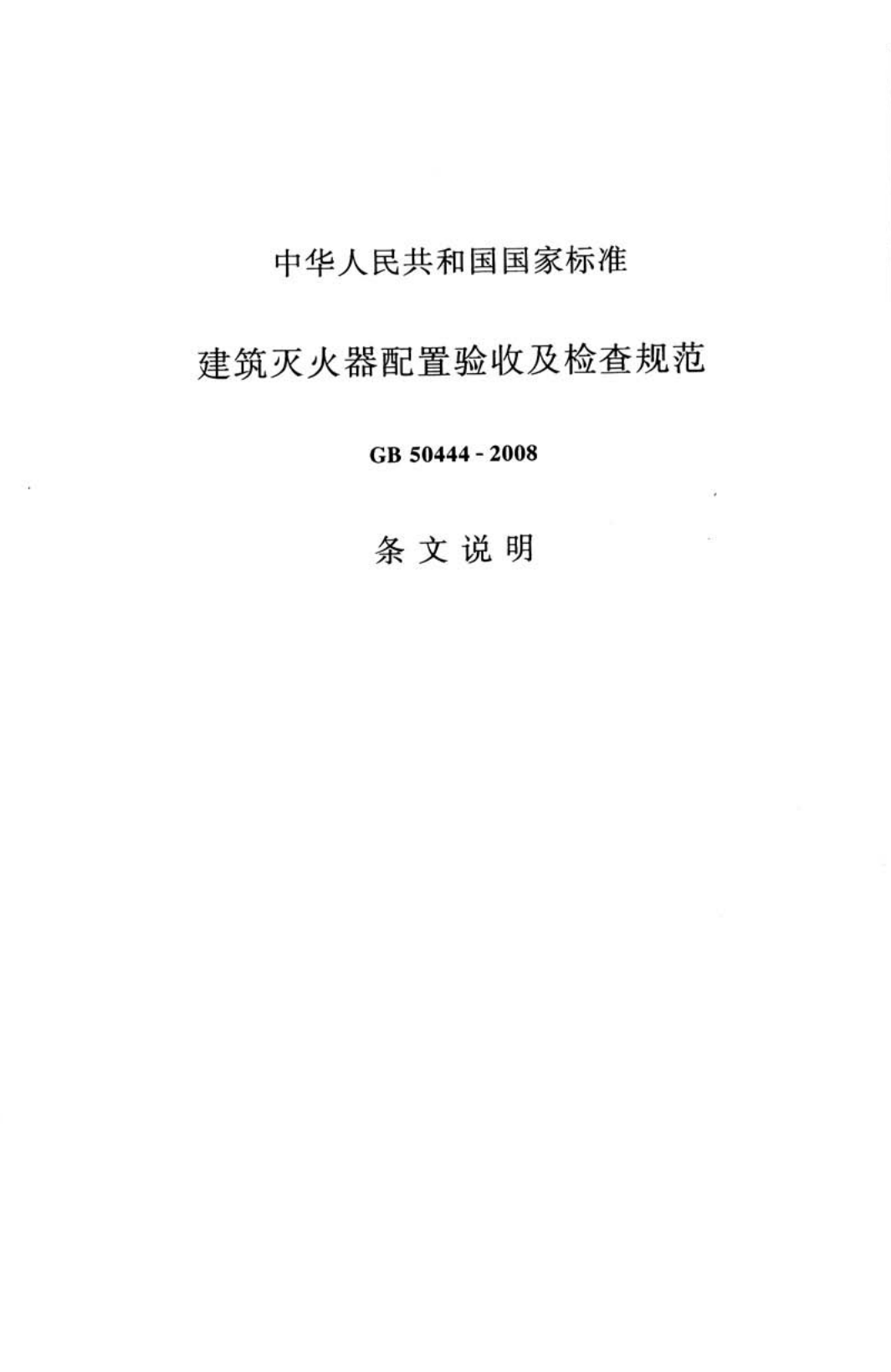 中华人民共和国国家标准

建筑灭火器配置验收及检查规范

GB 50444 - 2008

条文说明